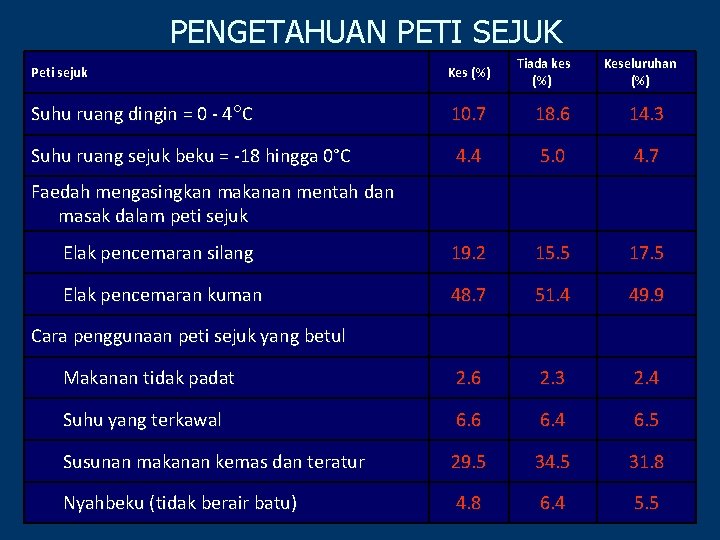 PENGETAHUAN PETI SEJUK

| Peti sejuk | Kes (%) | Tiada kes (%) | Keseluruhan (%) |
|---|---|---|---|
| Suhu ruang dingin = 0 - 4°C | 10.7 | 18.6 | 14.3 |
| Suhu ruang sejuk beku = -18 hingga 0°C | 4.4 | 5.0 | 4.7 |
| Faedah mengasingkan makanan mentah dan masak dalam peti sejuk | | | |
| Elak pencemaran silang | 19.2 | 15.5 | 17.5 |
| Elak pencemaran kuman | 48.7 | 51.4 | 49.9 |
| Cara penggunaan peti sejuk yang betul | | | |
| Makanan tidak padat | 2.6 | 2.3 | 2.4 |
| Suhu yang terkawal | 6.6 | 6.4 | 6.5 |
| Susunan makanan kemas dan teratur | 29.5 | 34.5 | 31.8 |
| Nyahbeku (tidak berair batu) | 4.8 | 6.4 | 5.5 |